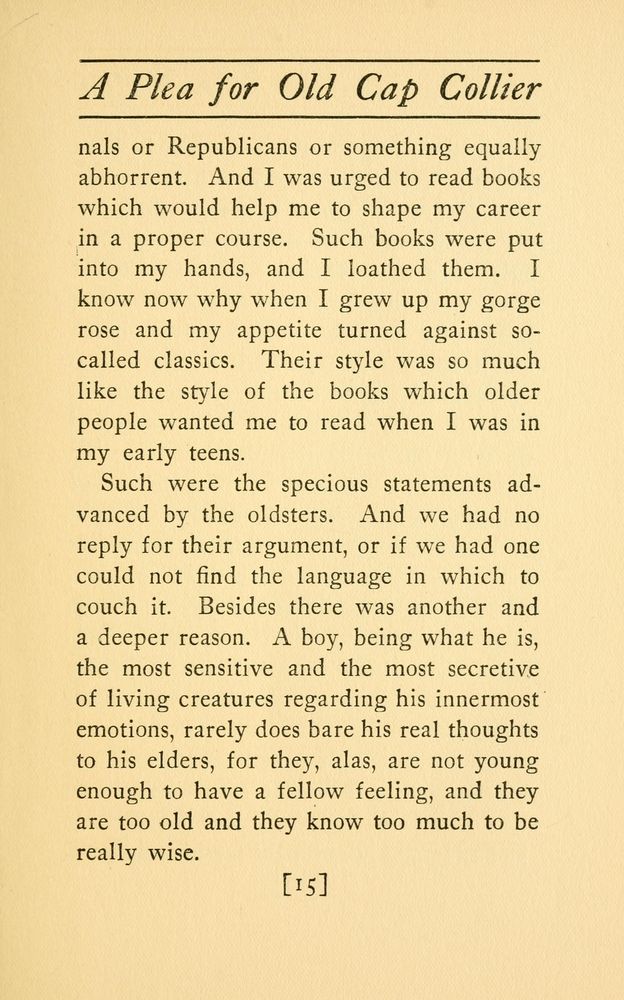 A Plea for Old Cap Collier

nals or Republicans or something equally abhorrent. And I was urged to read books which would help me to shape my career in a proper course. Such books were put into my hands, and I loathed them. I know now why when I grew up my gorge rose and my appetite turned against so-called classics. Their style was so much like the style of the books which older people wanted me to read when I was in my early teens.

Such were the specious statements advanced by the oldsters. And we had no reply for their argument, or if we had one could not find the language in which to couch it. Besides there was another and a deeper reason. A boy, being what he is, the most sensitive and the most secretive of living creatures regarding his innermost emotions, rarely does bare his real thoughts to his elders, for they, alas, are not young enough to have a fellow feeling, and they are too old and they know too much to be really wise.

[15]